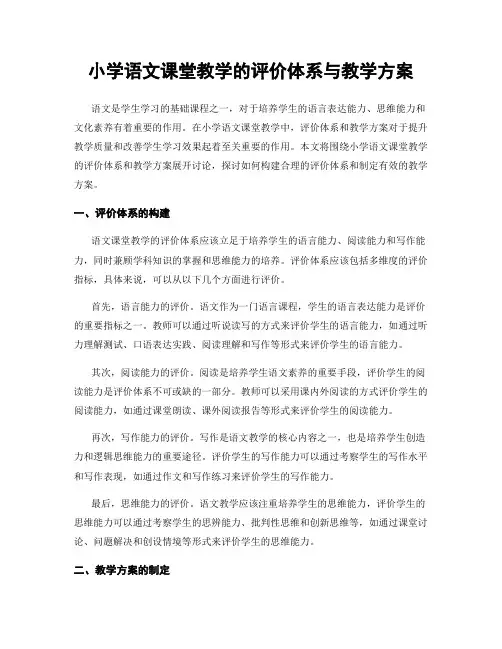 小学语文课堂教学的评价体系与教学方案

语文是学生学习的基础课程之一，对于培养学生的语言表达能力、思维能力和文化素养有着重要的作用。在小学语文课堂教学中，评价体系和教学方案对于提升教学质量和改善学生学习效果起着至关重要的作用。本文将围绕小学语文课堂教学的评价体系和教学方案展开讨论，探讨如何构建合理的评价体系和制定有效的教学方案。

一、评价体系的构建

语文课堂教学的评价体系应该立足于培养学生的语言能力、阅读能力和写作能力，同时兼顾学科知识的掌握和思维能力的培养。评价体系应该包括多维度的评价指标，具体来说，可以从以下几个方面进行评价。

首先，语言能力的评价。语文作为一门语言课程，学生的语言表达能力是评价的重要指标之一。教师可以通过听说读写的方式来评价学生的语言能力，如通过听力理解测试、口语表达实践、阅读理解和写作等形式来评价学生的语言能力。

其次，阅读能力的评价。阅读是培养学生语文素养的重要手段，评价学生的阅读能力是评价体系不可或缺的一部分。教师可以采用课内外阅读的方式评价学生的阅读能力，如通过课堂朗读、课外阅读报告等形式来评价学生的阅读能力。

再次，写作能力的评价。写作是语文教学的核心内容之一，也是培养学生创造力和逻辑思维能力的重要途径。评价学生的写作能力可以通过考察学生的写作水平和写作表现，如通过作文和写作练习来评价学生的写作能力。

最后，思维能力的评价。语文教学应该注重培养学生的思维能力，评价学生的思维能力可以通过考察学生的思辨能力、批判性思维和创新思维等，如通过课堂讨论、问题解决和创设情境等形式来评价学生的思维能力。

二、教学方案的制定